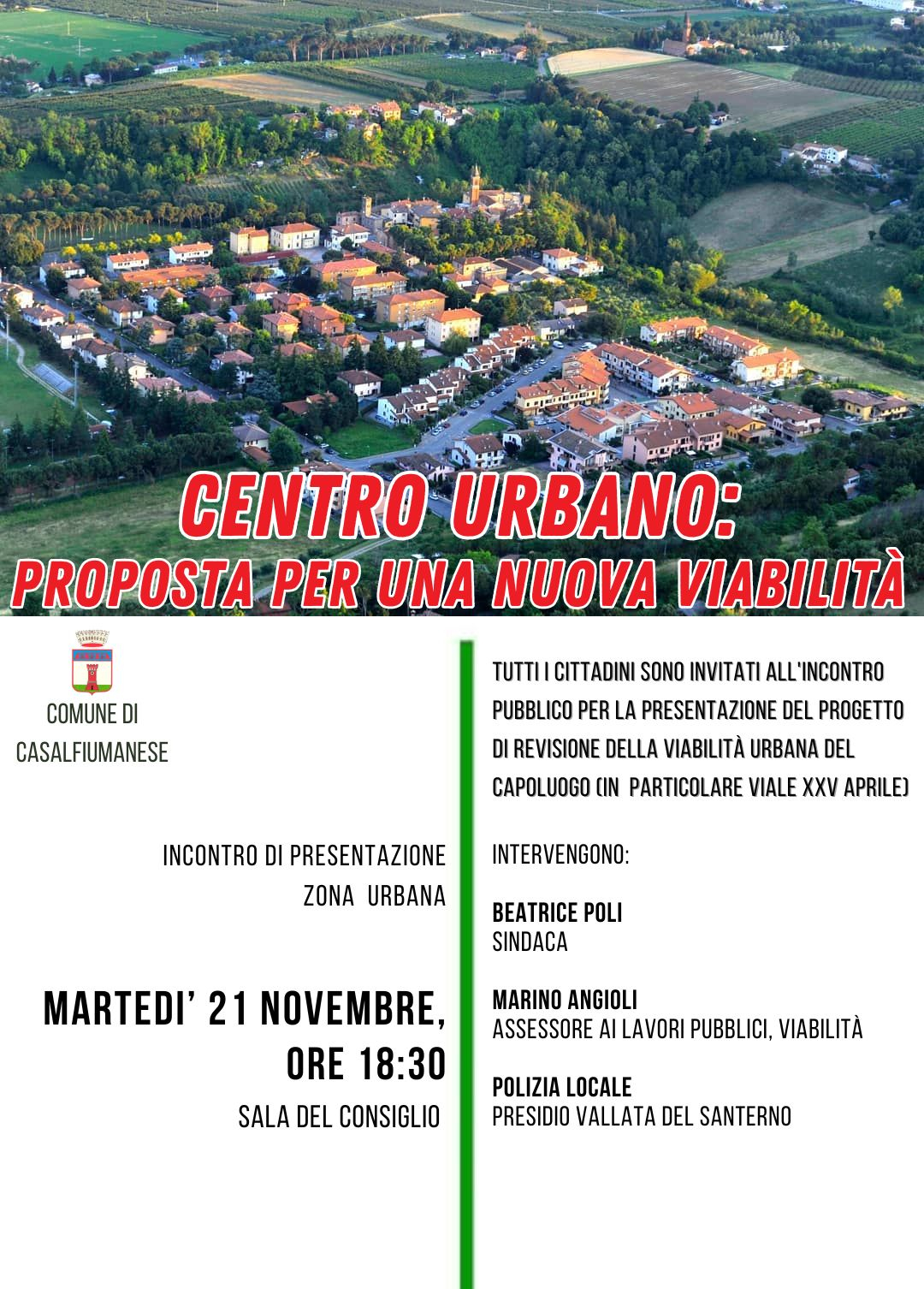 CENTRO URBANO:
PROPOSTA PER UNA NUOVA VIABILITÀ

COMUNE DI
CASALFIUMANESE

INCONTRO DI PRESENTAZIONE
ZONA URBANA

MARTEDI' 21 NOVEMBRE,
ORE 18:30

SALA DEL CONSIGLIO

TUTTI I CITTADINI SONO INVITATI ALL'INCONTRO PUBBLICO PER LA PRESENTAZIONE DEL PROGETTO DI REVISIONE DELLA VIABILITÀ URBANA DEL CAPOLUOGO (IN PARTICOLARE VIALE XXV APRILE)

INTERVENGONO:

BEATRICE POLI
SINDACA

MARINO ANGIOLI
ASSESSORE AI LAVORI PUBBLICI, VIABILITÀ

POLIZIA LOCALE
PRESIDIO VALLATA DEL SANTERNO